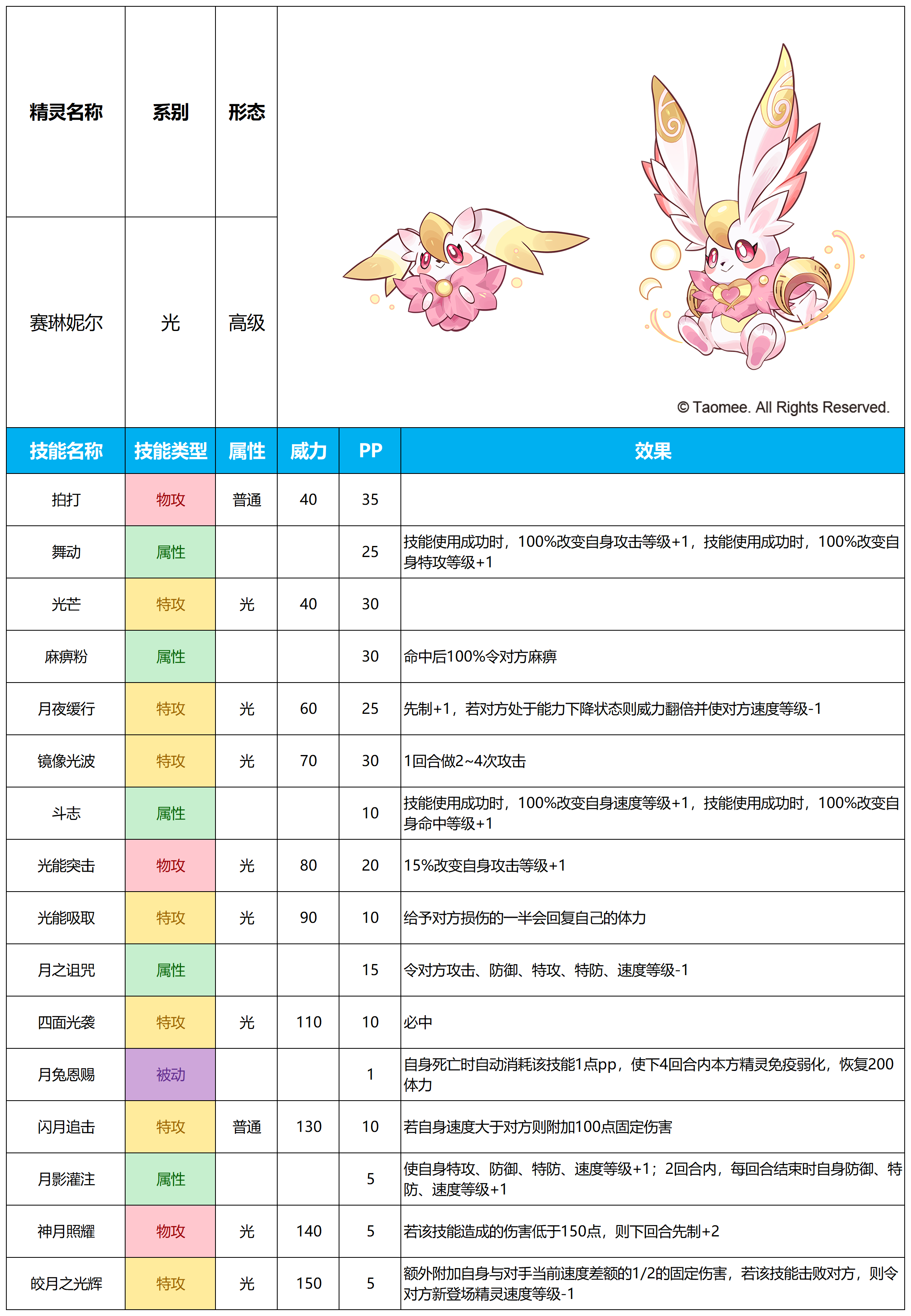 | 精灵名称 | 系别 | 形态 |
|---|---|---|
| 赛琳妮尔 | 光 | 高级 |

© Taomee. All Rights Reserved.

| 技能名称 | 技能类型 | 属性 | 威力 | PP | 效果 |
|---|---|---|---|---|---|
| 拍打 | 物攻 | 普通 | 40 | 35 | |
| 舞动 | 属性 | | | 25 | 技能使用成功时，100%改变自身攻击等级+1，技能使用成功时，100%改变自身特攻等级+1 |
| 光芒 | 特攻 | 光 | 40 | 30 | |
| 麻痹粉 | 属性 | | | 30 | 命中后100%令对方麻痹 |
| 月夜缓行 | 特攻 | 光 | 60 | 25 | 先制+1，若对方处于能力下降状态则威力翻倍并使对方速度等级-1 |
| 镜像光波 | 特攻 | 光 | 70 | 30 | 1回合做2~4次攻击 |
| 斗志 | 属性 | | | 10 | 技能使用成功时，100%改变自身速度等级+1，技能使用成功时，100%改变自身命中等级+1 |
| 光能突击 | 物攻 | 光 | 80 | 20 | 15%改变自身攻击等级+1 |
| 光能吸取 | 特攻 | 光 | 90 | 10 | 给予对方损伤的一半会回复自己的体力 |
| 月之诅咒 | 属性 | | | 15 | 令对方攻击、防御、特攻、特防、速度等级-1 |
| 四面光袭 | 特攻 | 光 | 110 | 10 | 必中 |
| 月兔恩赐 | 被动 | | | 1 | 自身死亡时自动消耗该技能1点pp，使下4回合内本方精灵免疫弱化，恢复200体力 |
| 闪月追击 | 特攻 | 普通 | 130 | 10 | 若自身速度大于对方则附加100点固定伤害 |
| 月影灌注 | 属性 | | | 5 | 使自身特攻、防御、特防、速度等级+1；2回合内，每回合结束时自身防御、特防、速度等级+1 |
| 神月照耀 | 物攻 | 光 | 140 | 5 | 若该技能造成的伤害低于150点，则下回合先制+2 |
| 皎月之光辉 | 特攻 | 光 | 150 | 5 | 额外附加自身与对手当前速度差额的1/2的固定伤害，若该技能击败对方，则令对方新登场精灵速度等级-1 |